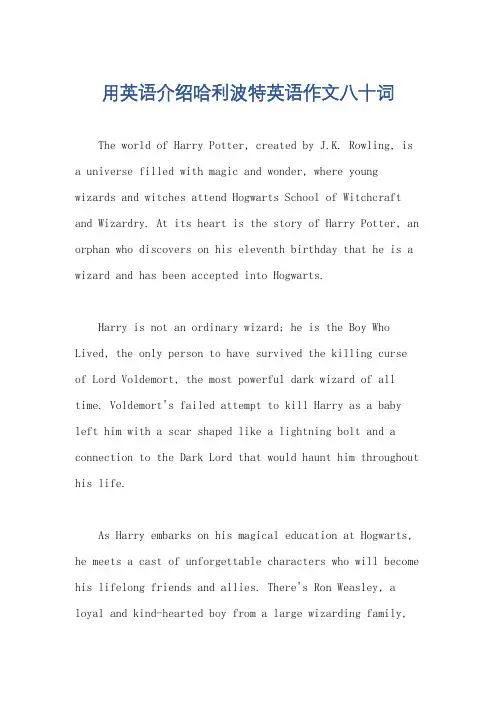 用英语介绍哈利波特英语作文八十词

The world of Harry Potter, created by J.K. Rowling, is a universe filled with magic and wonder, where young wizards and witches attend Hogwarts School of Witchcraft and Wizardry. At its heart is the story of Harry Potter, an orphan who discovers on his eleventh birthday that he is a wizard and has been accepted into Hogwarts.

Harry is not an ordinary wizard; he is the Boy Who Lived, the only person to have survived the killing curse of Lord Voldemort, the most powerful dark wizard of all time. Voldemort's failed attempt to kill Harry as a baby left him with a scar shaped like a lightning bolt and a connection to the Dark Lord that would haunt him throughout his life.

As Harry embarks on his magical education at Hogwarts, he meets a cast of unforgettable characters who will become his lifelong friends and allies. There's Ron Weasley, a loyal and kind-hearted boy from a large wizarding family,